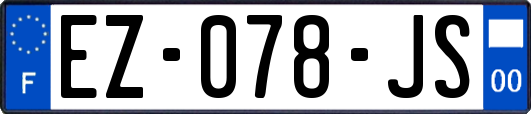 F

EZ-078-JS

00